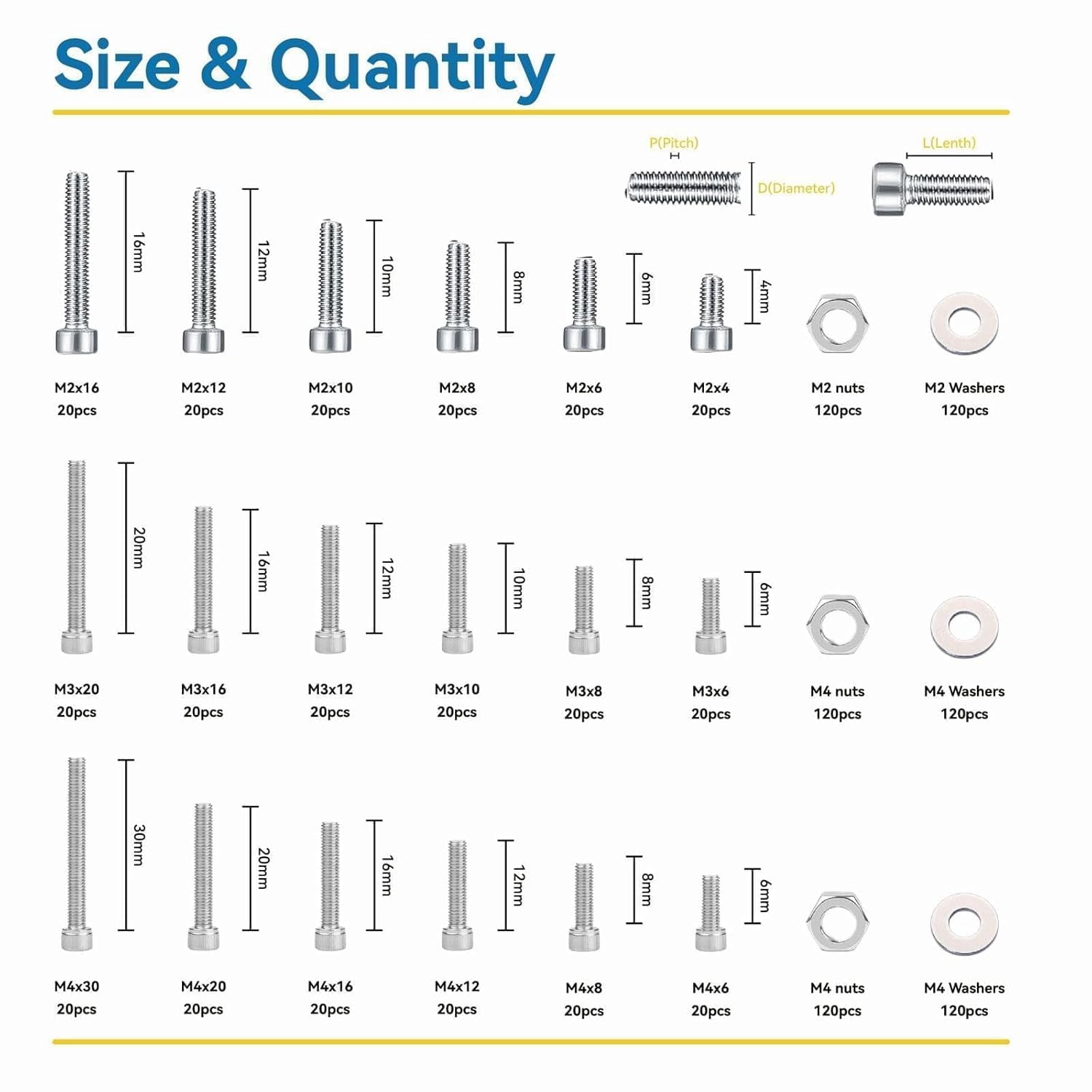 Size & Quantity

P(Pitch)
D(Diameter)
L(Lenth)

16mm
12mm
10mm
8mm
6mm
4mm

M2x16
20pcs

M2x12
20pcs

M2x10
20pcs

M2x8
20pcs

M2x6
20pcs

M2x4
20pcs

M2 nuts
120pcs

M2 Washers
120pcs

20mm
16mm
12mm
10mm
8mm
6mm

M3x20
20pcs

M3x16
20pcs

M3x12
20pcs

M3x10
20pcs

M3x8
20pcs

M3x6
20pcs

M4 nuts
120pcs

M4 Washers
120pcs

30mm
20mm
16mm
12mm
8mm
6mm

M4x30
20pcs

M4x20
20pcs

M4x16
20pcs

M4x12
20pcs

M4x8
20pcs

M4x6
20pcs

M4 nuts
120pcs

M4 Washers
120pcs